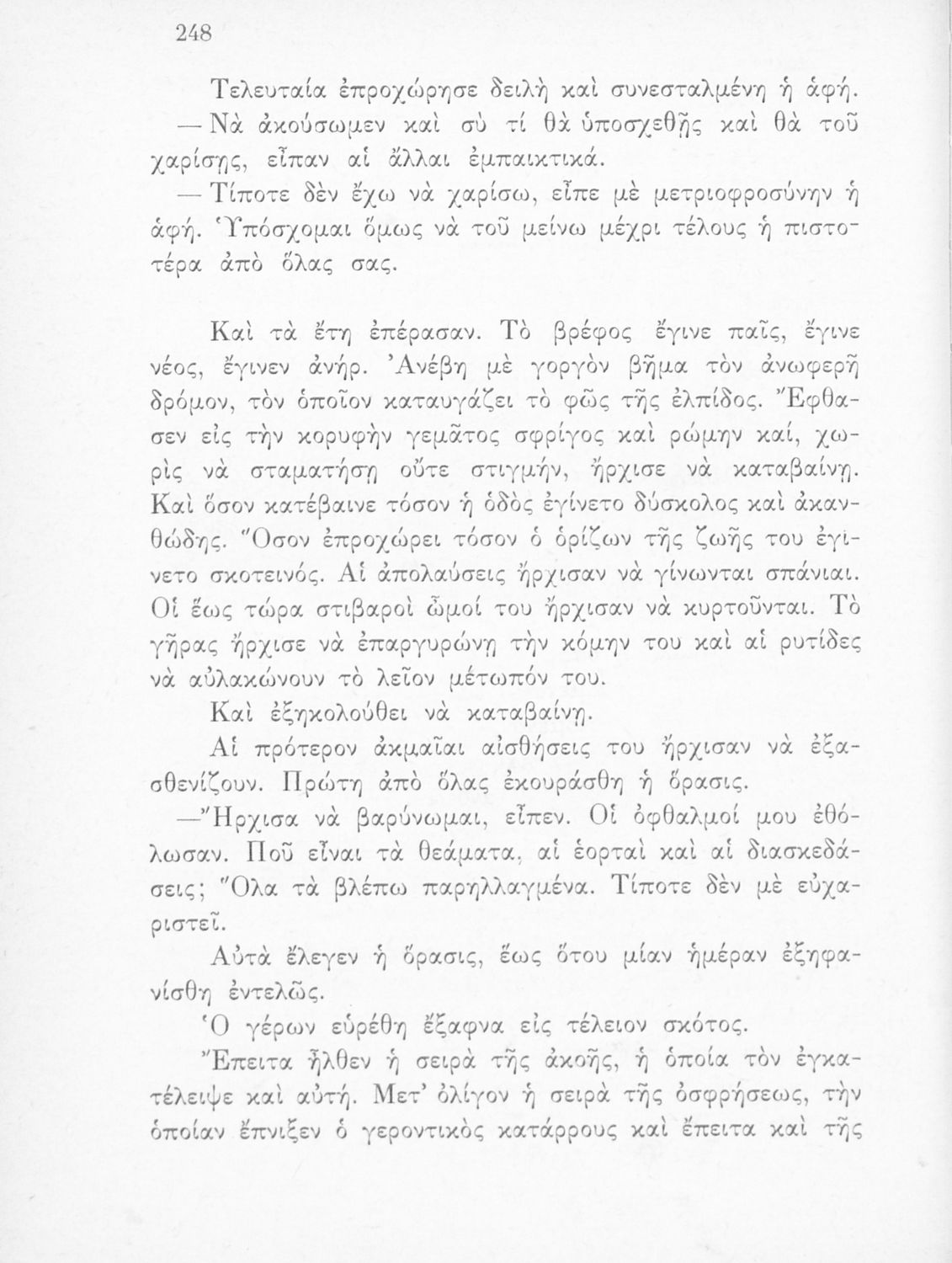 248

Τελευταία ἐπροχώρησε δειλὴ καὶ συνεσταλμένη ἡ ἁφή.

— Νὰ ἀκούσωμεν καὶ σὺ τί θὰ ὑποσχεθῇς καὶ θὰ τοῦ χαρίσῃς, εἶπαν αἱ ἄλλαι ἐμπαικτικά.

— Τίποτε δὲν ἔχω νὰ χαρίσω, εἶπε μὲ μετριοφροσύνην ἡ ἁφή. Ὑπόσχομαι ὅμως νὰ τοῦ μείνω μέχρι τέλους ἡ πιστοτέρα ἀπὸ ὅλας σας.

Καὶ τὰ ἔτη ἐπέρασαν. Τὸ βρέφος ἔγινε παῖς, ἔγινε νέος, ἔγινεν ἀνήρ. Ἀνέβη μὲ γοργὸν βῆμα τὸν ἀνωφερῆ δρόμον, τὸν ὁποῖον καταυγάζει τὸ φῶς τῆς ἐλπίδος. Ἔφθασεν εἰς τὴν κορυφὴν γεμᾶτος σφρίγος καὶ ρώμην καί, χωρὶς νὰ σταματήσῃ οὔτε στιγμήν, ἤρχισε νὰ καταβαίνῃ. Καὶ ὅσον κατέβαινε τόσον ἡ ὁδὸς ἐγίνετο δύσκολος καὶ ἀκανθώδης. Ὅσον ἐπροχώρει τόσον ὁ ὁρίζων τῆς ζωῆς του ἐγίνετο σκοτεινός. Αἱ ἀπολαύσεις ἤρχισαν νὰ γίνωνται σπάνιαι. Οἱ ἕως τώρα στιβαροὶ ὦμοί του ἤρχισαν νὰ κυρτοῦνται. Τὸ γῆρας ἤρχισε νὰ ἐπαργυρώνῃ τὴν κόμην του καὶ αἱ ρυτίδες νὰ αὐλακώνουν τὸ λεῖον μέτωπόν του.

Καὶ ἐξηκολούθει νὰ καταβαίνῃ.

Αἱ πρότερον ἀκμαῖαι αἰσθήσεις του ἤρχισαν νὰ ἐξασθενίζουν. Πρώτη ἀπὸ ὅλας ἐκουράσθη ἡ ὅρασις.

—Ἤρχισα νὰ βαρύνωμαι, εἶπεν. Οἱ ὀφθαλμοί μου ἐθόλωσαν. Ποῦ εἶναι τὰ θεάματα, αἱ ἑορταὶ καὶ αἱ διασκεδάσεις; Ὅλα τὰ βλέπω παρηλλαγμένα. Τίποτε δὲν μὲ εὐχαριστεῖ.

Αὐτὰ ἔλεγεν ἡ ὅρασις, ἕως ὅτου μίαν ἡμέραν ἐξηφανίσθη ἐντελῶς.

Ὁ γέρων εὑρέθη ἔξαφνα εἰς τέλειον σκότος.

Ἔπειτα ἦλθεν ἡ σειρὰ τῆς ἀκοῆς, ἡ ὁποία τὸν ἐγκατέλειψε καὶ αὐτή. Μετ' ὀλίγον ἡ σειρὰ τῆς ὀσφρήσεως, τὴν ὁποίαν ἔπνιξεν ὁ γεροντικὸς κατάρρους καὶ ἔπειτα καὶ τῆς